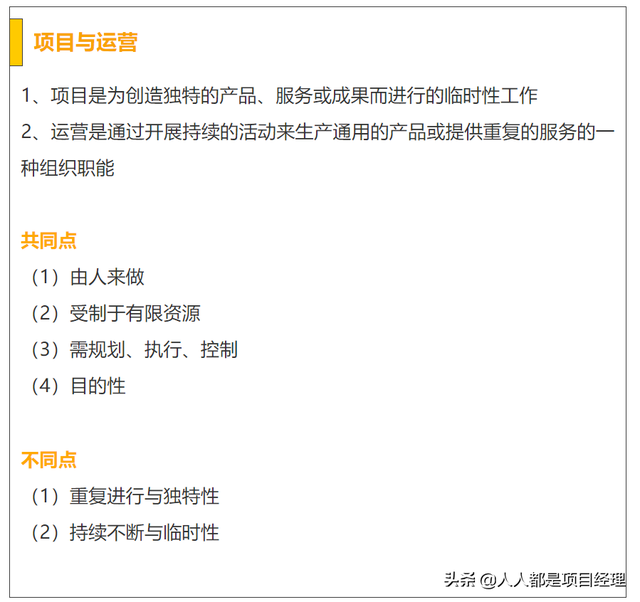 项目与运营

1、项目是为创造独特的产品、服务或成果而进行的临时性工作
2、运营是通过开展持续的活动来生产通用的产品或提供重复的服务的一种组织职能

共同点
（1）由人来做
（2）受制于有限资源
（3）需规划、执行、控制
（4）目的性

不同点
（1）重复进行与独特性
（2）持续不断与临时性

头条 @人人都是项目经理